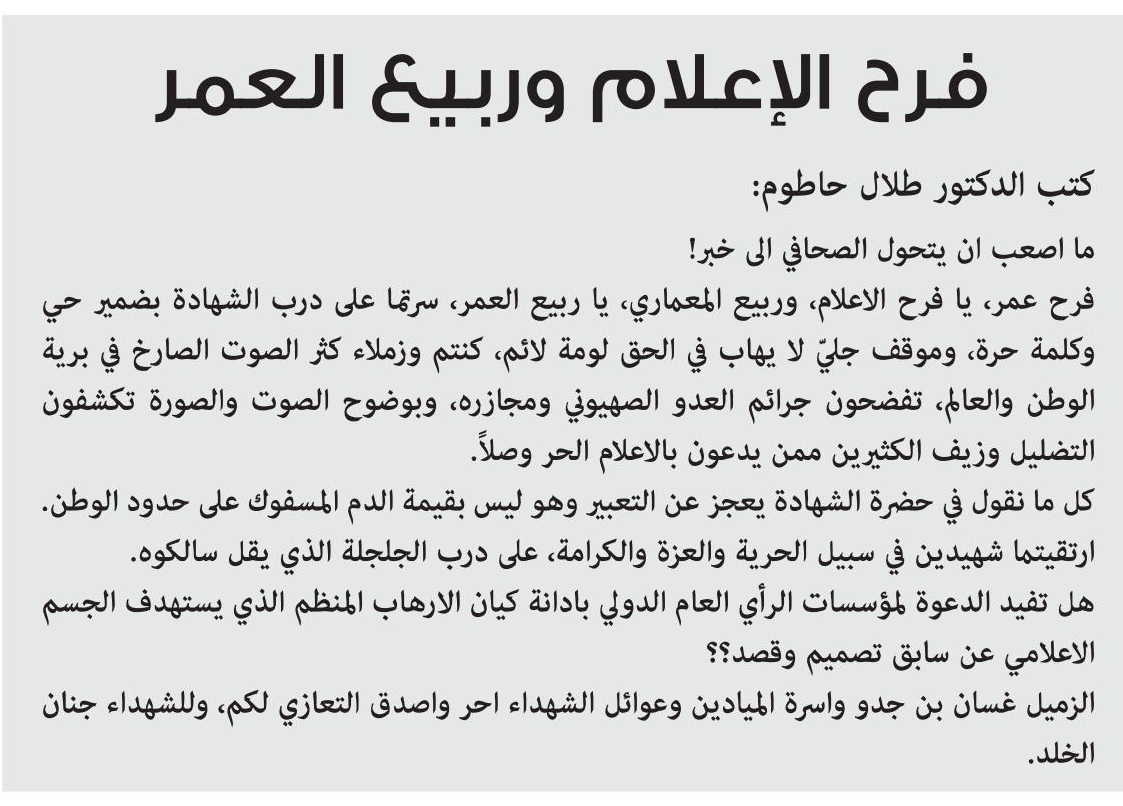 فرح الإعلام وربيع العمر

كتب الدكتور طلال حاطوم:

ما اصعب ان يتحول الصحافي الى خبر!

فرح عمر، يا فرح الاعلام، وربيع المعماري، يا ربيع العمر، سرتما على درب الشهادة بضمير حي وكلمة حرة، وموقف جليّ لا يهاب في الحق لومة لائم، كنتم وزملاء كثر الصوت الصارخ في برية الوطن والعالم، تفضحون جرائم العدو الصهيوني ومجازره، وبوضوح الصوت والصورة تكشفون التضليل وزيف الكثيرين ممن يدعون بالاعلام الحر وصلاً.

كل ما نقول في حضرة الشهادة يعجز عن التعبير وهو ليس بقيمة الدم المسفوك على حدود الوطن. ارتقيتما شهيدين في سبيل الحرية والعزة والكرامة، على درب الجلجلة الذي يقل سالكوه.

هل تفيد الدعوة لمؤسسات الرأي العام الدولي بادانة كيان الارهاب المنظم الذي يستهدف الجسم الاعلامي عن سابق تصميم وقصد؟؟

الزميل غسان بن جدو واسرة الميادين وعوائل الشهداء احر واصدق التعازي لكم، وللشهداء جنان الخلد.